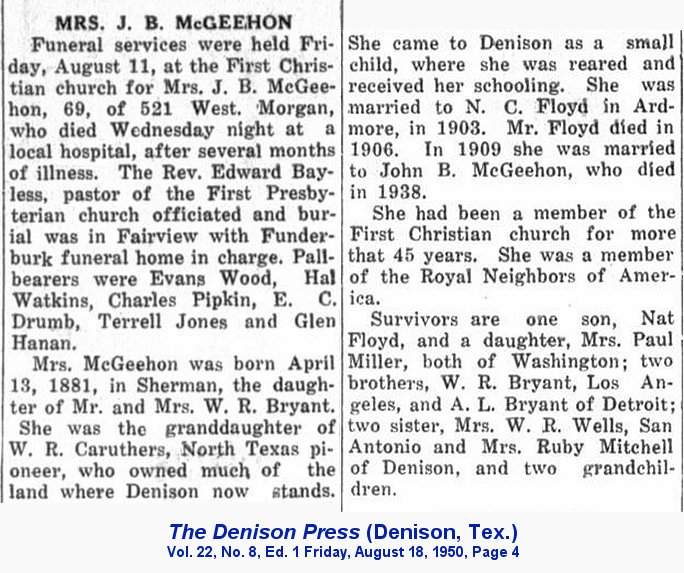 MRS. J. B. McGEEHON

Funeral services were held Friday, August 11, at the First Christian church for Mrs. J. B. McGeehon, 69, of 521 West. Morgan, who died Wednesday night at a local hospital, after several months of illness. The Rev. Edward Bayless, pastor of the First Presbyterian church officiated and burial was in Fairview with Funderburk funeral home in charge. Pallbearers were Evans Wood, Hal Watkins, Charles Pipkin, E. C. Drumb, Terrell Jones and Glen Hanan.

Mrs. McGeehon was born April 13, 1881, in Sherman, the daughter of Mr. and Mrs. W. R. Bryant. She was the granddaughter of W. R. Caruthers, North Texas pioneer, who owned much of the land where Denison now stands. She came to Denison as a small child, where she was reared and received her schooling. She was married to N. C. Floyd in Ardmore, in 1903. Mr. Floyd died in 1906. In 1909 she was married to John B. McGeehon, who died in 1938.

She had been a member of the First Christian church for more that 45 years. She was a member of the Royal Neighbors of America.

Survivors are one son, Nat Floyd, and a daughter, Mrs. Paul Miller, both of Washington; two brothers, W. R. Bryant, Los Angeles, and A. L. Bryant of Detroit; two sister, Mrs. W. R. Wells, San Antonio and Mrs. Ruby Mitchell of Denison, and two grandchildren.

The Denison Press (Denison, Tex.)
Vol. 22, No. 8, Ed. 1 Friday, August 18, 1950, Page 4